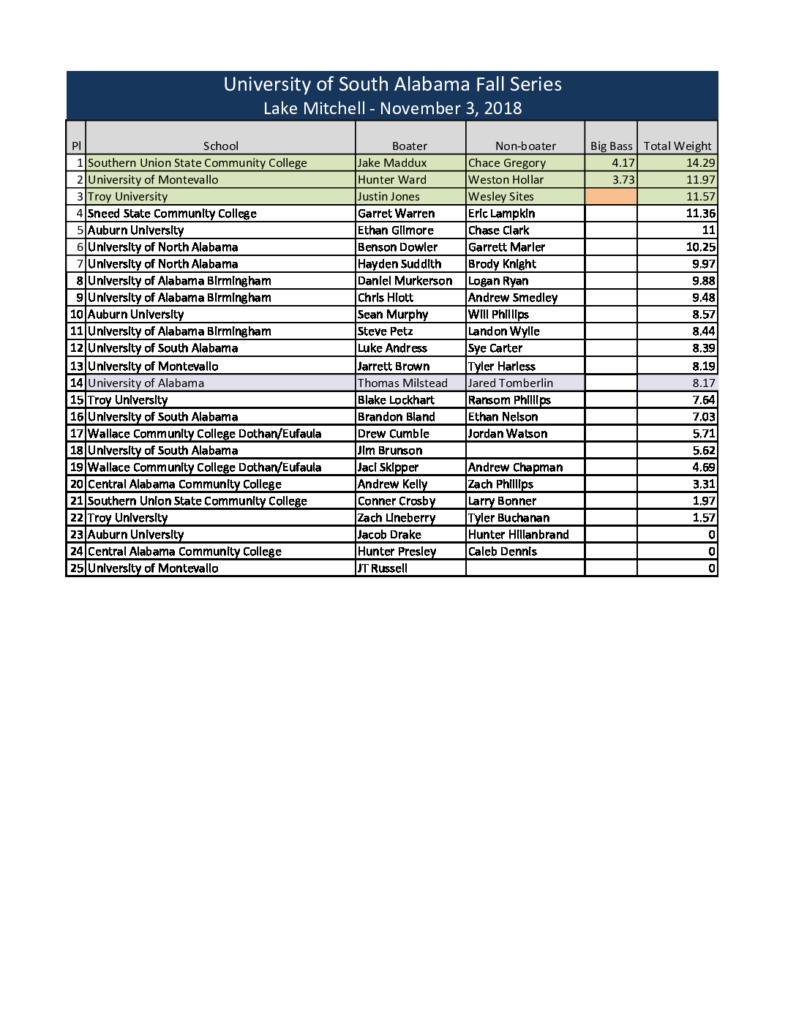 University of South Alabama Fall Series
Lake Mitchell - November 3, 2018

| Pl | School | Boater | Non-boater | Big Bass | Total Weight |
|---|---|---|---|---|---|
| 1 | Southern Union State Community College | Jake Maddux | Chace Gregory | 4.17 | 14.29 |
| 2 | University of Montevallo | Hunter Ward | Weston Hollar | 3.73 | 11.97 |
| 3 | Troy University | Justin Jones | Wesley Sites | | 11.57 |
| 4 | Sneed State Community College | Garret Warren | Eric Lampkin | | 11.36 |
| 5 | Auburn University | Ethan Gilmore | Chase Clark | | 11 |
| 6 | University of North Alabama | Benson Dowler | Garrett Marler | | 10.25 |
| 7 | University of North Alabama | Hayden Suddith | Brody Knight | | 9.97 |
| 8 | University of Alabama Birmingham | Daniel Murkerson | Logan Ryan | | 9.88 |
| 9 | University of Alabama Birmingham | Chris Hiott | Andrew Smedley | | 9.48 |
| 10 | Auburn University | Sean Murphy | Will Phillips | | 8.57 |
| 11 | University of Alabama Birmingham | Steve Petz | Landon Wylie | | 8.44 |
| 12 | University of South Alabama | Luke Andress | Sye Carter | | 8.39 |
| 13 | University of Montevallo | Jarrett Brown | Tyler Harless | | 8.19 |
| 14 | University of Alabama | Thomas Milstead | Jared Tomberlin | | 8.17 |
| 15 | Troy University | Blake Lockhart | Ransom Phillips | | 7.64 |
| 16 | University of South Alabama | Brandon Bland | Ethan Nelson | | 7.03 |
| 17 | Wallace Community College Dothan/Eufaula | Drew Cumbie | Jordan Watson | | 5.71 |
| 18 | University of South Alabama | Jim Brunson | | | 5.62 |
| 19 | Wallace Community College Dothan/Eufaula | Jaci Skipper | Andrew Chapman | | 4.69 |
| 20 | Central Alabama Community College | Andrew Kelly | Zach Phillips | | 3.31 |
| 21 | Southern Union State Community College | Conner Crosby | Larry Bonner | | 1.97 |
| 22 | Troy University | Zach Lineberry | Tyler Buchanan | | 1.57 |
| 23 | Auburn University | Jacob Drake | Hunter Hillanbrand | | 0 |
| 24 | Central Alabama Community College | Hunter Presley | Caleb Dennis | | 0 |
| 25 | University of Montevallo | JT Russell | | | 0 |